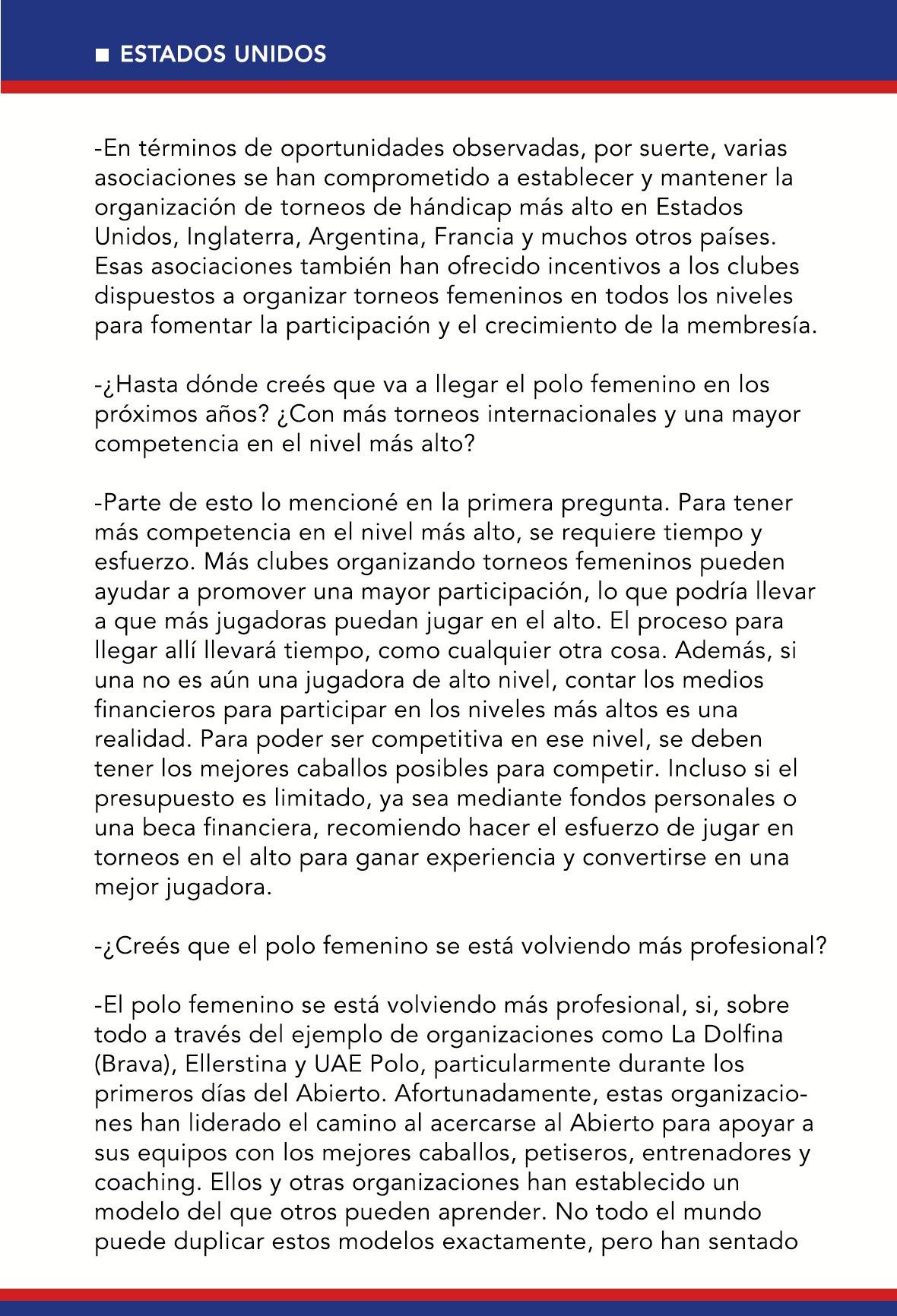 ■ ESTADOS UNIDOS

-En términos de oportunidades observadas, por suerte, varias asociaciones se han comprometido a establecer y mantener la organización de torneos de hándicap más alto en Estados Unidos, Inglaterra, Argentina, Francia y muchos otros países. Esas asociaciones también han ofrecido incentivos a los clubes dispuestos a organizar torneos femeninos en todos los niveles para fomentar la participación y el crecimiento de la membresía.

-¿Hasta dónde creés que va a llegar el polo femenino en los próximos años? ¿Con más torneos internacionales y una mayor competencia en el nivel más alto?

-Parte de esto lo mencioné en la primera pregunta. Para tener más competencia en el nivel más alto, se requiere tiempo y esfuerzo. Más clubes organizando torneos femeninos pueden ayudar a promover una mayor participación, lo que podría llevar a que más jugadoras puedan jugar en el alto. El proceso para llegar allí llevará tiempo, como cualquier otra cosa. Además, si una no es aún una jugadora de alto nivel, contar los medios financieros para participar en los niveles más altos es una realidad. Para poder ser competitiva en ese nivel, se deben tener los mejores caballos posibles para competir. Incluso si el presupuesto es limitado, ya sea mediante fondos personales o una beca financiera, recomiendo hacer el esfuerzo de jugar en torneos en el alto para ganar experiencia y convertirse en una mejor jugadora.

-¿Creés que el polo femenino se está volviendo más profesional?

-El polo femenino se está volviendo más profesional, si, sobre todo a través del ejemplo de organizaciones como La Dolfina (Brava), Ellerstina y UAE Polo, particularmente durante los primeros días del Abierto. Afortunadamente, estas organizaciones han liderado el camino al acercarse al Abierto para apoyar a sus equipos con los mejores caballos, petiseros, entrenadores y coaching. Ellos y otras organizaciones han establecido un modelo del que otros pueden aprender. No todo el mundo puede duplicar estos modelos exactamente, pero han sentado